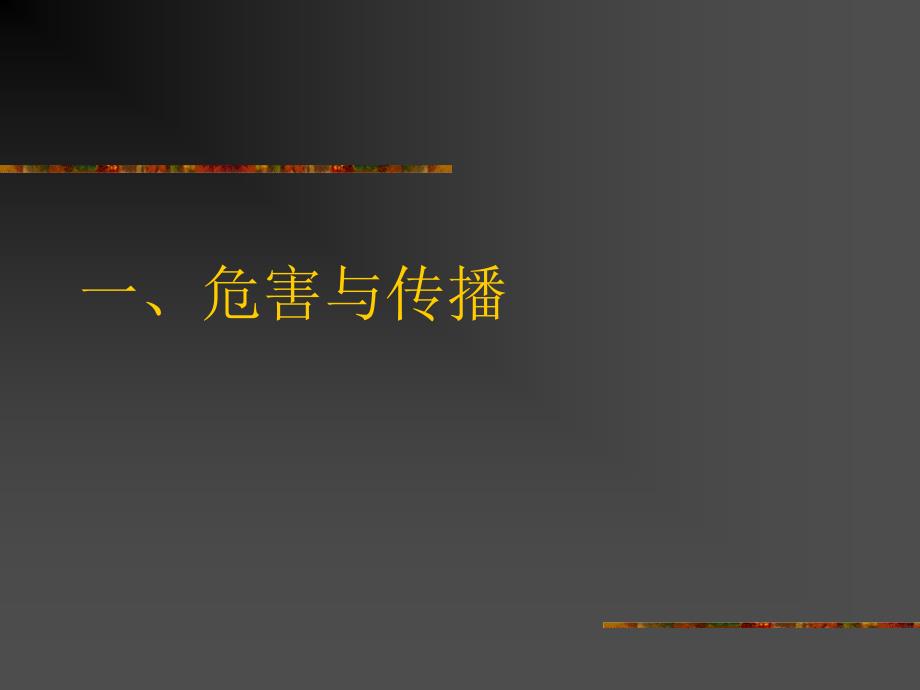 一、危害与传播